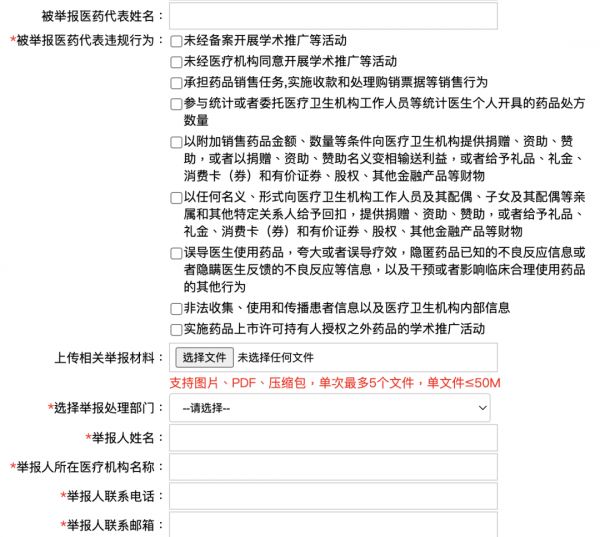 被举报医药代表姓名：

*被举报医药代表违规行为：

未经备案开展学术推广等活动

未经医疗机构同意开展学术推广等活动

承担药品销售任务,实施收款和处理购销票据等销售行为

参与统计或者委托医疗卫生机构工作人员等统计医生个人开具的药品处方数量

以附加销售药品金额、数量等条件向医疗卫生机构提供捐赠、资助、赞助，或者以捐赠、资助、赞助名义变相输送利益，或者给予礼品、礼金、消费卡（券）和有价证券、股权、其他金融产品等财物

以任何名义、形式向医疗卫生机构工作人员及其配偶、子女及其配偶等亲属和其他特定关系人给予回扣，提供捐赠、资助、赞助，或者给予礼品、礼金、消费卡（券）和有价证券、股权、其他金融产品等财物

误导医生使用药品，夸大或者误导疗效，隐匿药品已知的不良反应信息或者隐瞒医生反馈的不良反应等信息，以及干预或者影响临床合理使用药品的其他行为

非法收集、使用和传播患者信息以及医疗卫生机构内部信息

实施药品上市许可持有人授权之外药品的学术推广活动

上传相关举报材料：

选择文件 未选择任何文件

支持图片、PDF、压缩包，单次最多5个文件，单文件≤50M

*选择举报处理部门：

--请选择--

*举报人姓名：

*举报人所在医疗机构名称：

*举报人联系电话：

*举报人联系邮箱：